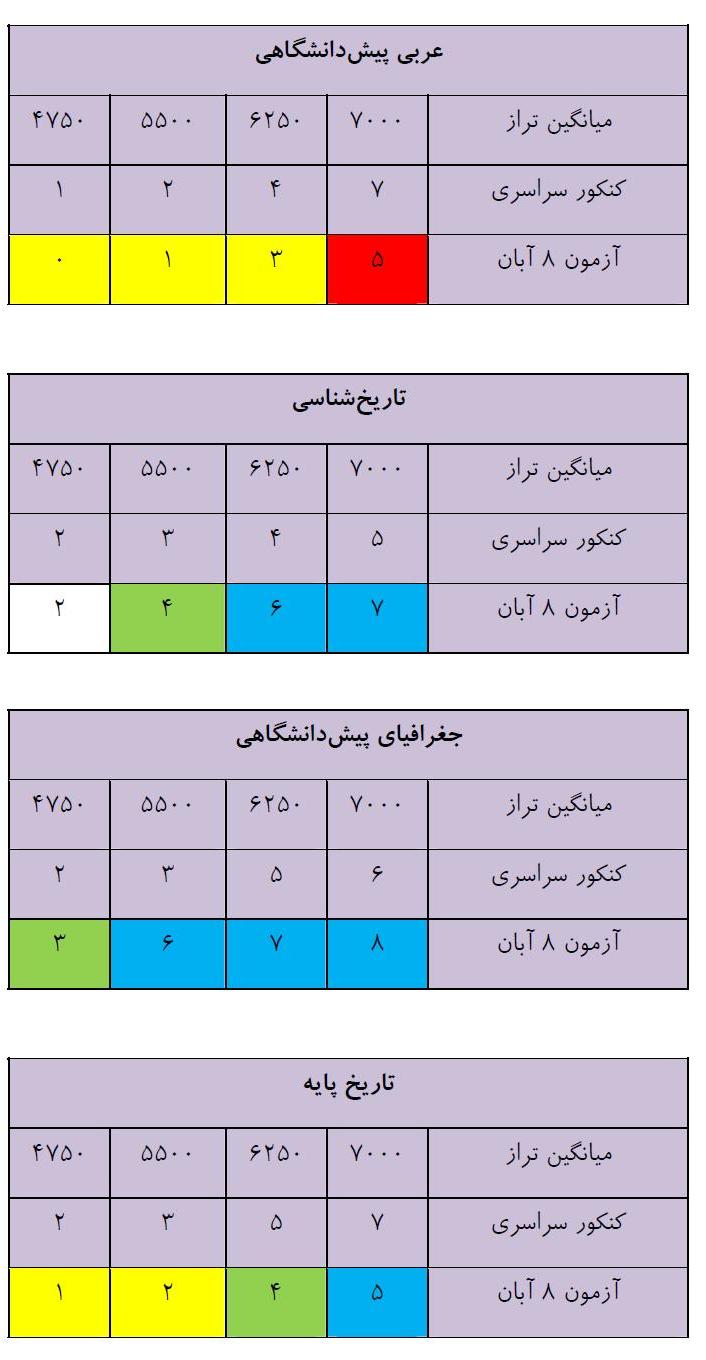 | عربی پیش‌دانشگاهی | | | | |
|---|---|---|---|---|
| میانگین تراز | ۷۰۰۰ | ۶۲۵۰ | ۵۵۰۰ | ۴۷۵۰ |
| کنکور سراسری | ۷ | ۴ | ۲ | ۱ |
| آزمون ۸ آبان | ۵ | ۳ | ۱ | ۰ |

| تاریخ‌شناسی | | | | |
|---|---|---|---|---|
| میانگین تراز | ۷۰۰۰ | ۶۲۵۰ | ۵۵۰۰ | ۴۷۵۰ |
| کنکور سراسری | ۵ | ۴ | ۳ | ۲ |
| آزمون ۸ آبان | ۷ | ۶ | ۴ | ۲ |

| جغرافیای پیش‌دانشگاهی | | | | |
|---|---|---|---|---|
| میانگین تراز | ۷۰۰۰ | ۶۲۵۰ | ۵۵۰۰ | ۴۷۵۰ |
| کنکور سراسری | ۶ | ۵ | ۳ | ۲ |
| آزمون ۸ آبان | ۸ | ۷ | ۶ | ۳ |

| تاریخ پایه | | | | |
|---|---|---|---|---|
| میانگین تراز | ۷۰۰۰ | ۶۲۵۰ | ۵۵۰۰ | ۴۷۵۰ |
| کنکور سراسری | ۷ | ۵ | ۳ | ۲ |
| آزمون ۸ آبان | ۵ | ۴ | ۲ | ۱ |